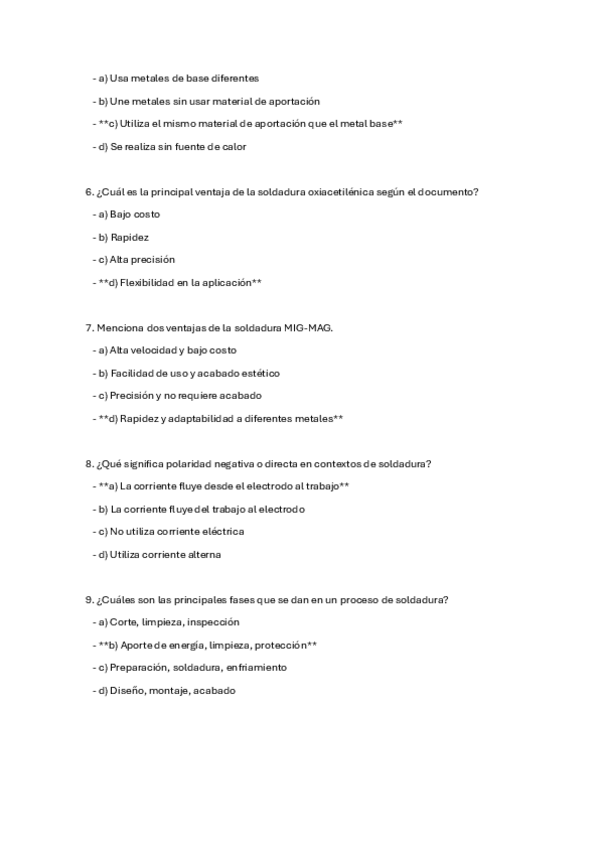 - a) Usa metales de base diferentes

- b) Une metales sin usar material de aportación

- **c) Utiliza el mismo material de aportación que el metal base**

- d) Se realiza sin fuente de calor

6. ¿Cuál es la principal ventaja de la soldadura oxiacetilénica según el documento?

- a) Bajo costo

- b) Rapidez

- c) Alta precisión

- **d) Flexibilidad en la aplicación**

7. Menciona dos ventajas de la soldadura MIG-MAG.

- a) Alta velocidad y bajo costo

- b) Facilidad de uso y acabado estético

- c) Precisión y no requiere acabado

- **d) Rapidez y adaptabilidad a diferentes metales**

8. ¿Qué significa polaridad negativa o directa en contextos de soldadura?

- **a) La corriente fluye desde el electrodo al trabajo**

- b) La corriente fluye del trabajo al electrodo

- c) No utiliza corriente eléctrica

- d) Utiliza corriente alterna

9. ¿Cuáles son las principales fases que se dan en un proceso de soldadura?

- a) Corte, limpieza, inspección

- **b) Aporte de energía, limpieza, protección**

- c) Preparación, soldadura, enfriamiento

- d) Diseño, montaje, acabado